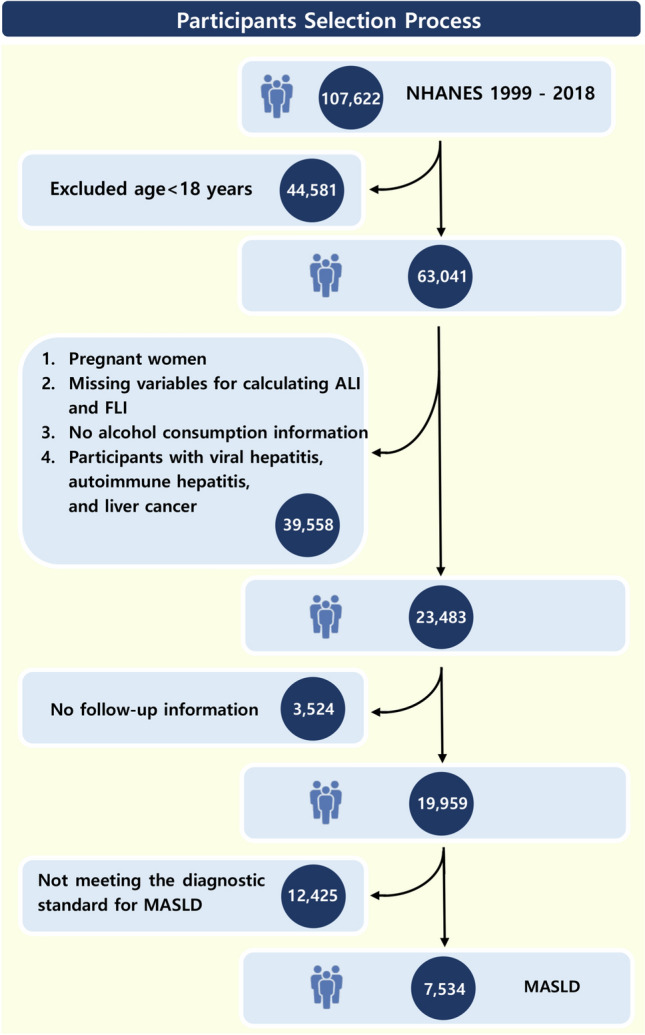 Participants Selection Process

107,622 NHANES 1999 - 2018

Excluded age<18 years 44,581

63,041

1. Pregnant women
2. Missing variables for calculating ALI and FLI
3. No alcohol consumption information
4. Participants with viral hepatitis, autoimmune hepatitis, and liver cancer

39,558

23,483

No follow-up information 3,524

19,959

Not meeting the diagnostic standard for MASLD 12,425

7,534 MASLD